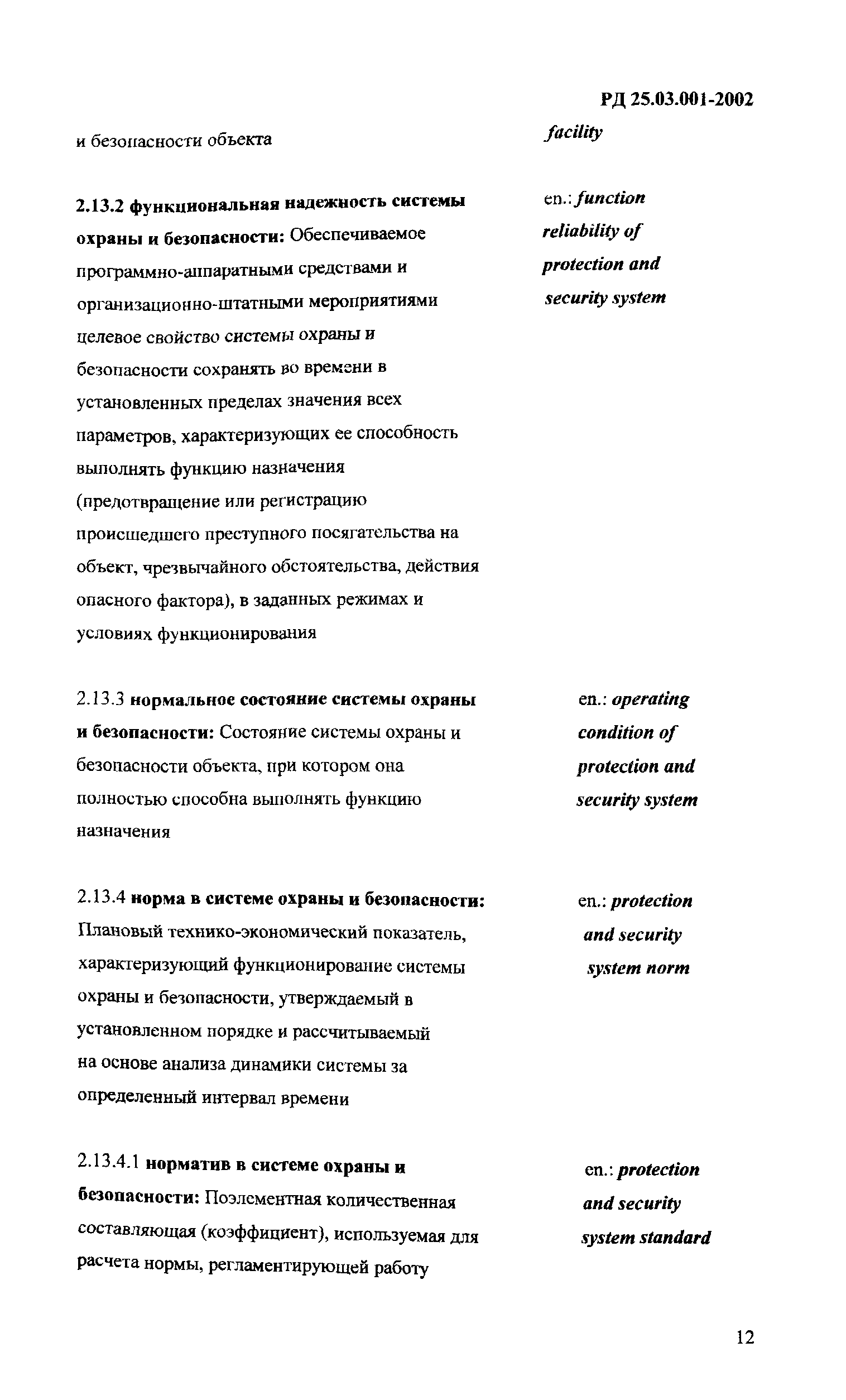 РД 25.03.001-2002

и безопасности объекта

facility

2.13.2 функциональная надежность системы охраны и безопасности: Обеспечиваемое программно-аппаратными средствами и организационно-штатными мероприятиями целевое свойство системы охраны и безопасности сохранять во времени в установленных пределах значения всех параметров, характеризующих ее способность выполнять функцию назначения (предотвращение или регистрацию происшедшего преступного посягательства на объект, чрезвычайного обстоятельства, действия опасного фактора), в заданных режимах и условиях функционирования

en.: function reliability of protection and security system

2.13.3 нормальное состояние системы охраны и безопасности: Состояние системы охраны и безопасности объекта, при котором она полностью способна выполнять функцию назначения

en.: operating condition of protection and security system

2.13.4 норма в системе охраны и безопасности: Плановый технико-экономический показатель, характеризующий функционирование системы охраны и безопасности, утверждаемый в установленном порядке и рассчитываемый на основе анализа динамики системы за определенный интервал времени

en.: protection and security system norm

2.13.4.1 норматив в системе охраны и безопасности: Поэлементная количественная составляющая (коэффициент), используемая для расчета нормы, регламентирующей работу

en.: protection and security system standard

12